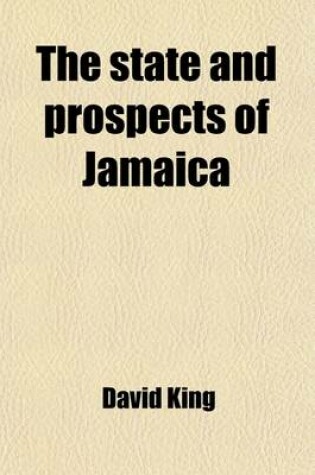 The state and prospects of Jamaica

David King